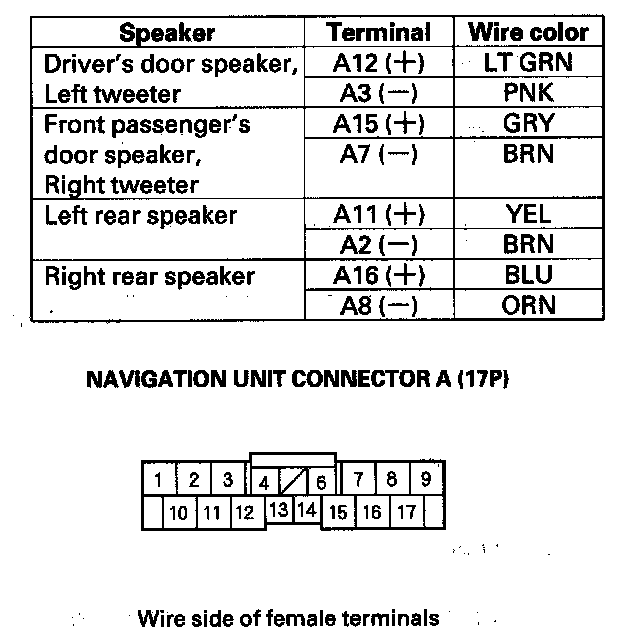 | Speaker | Terminal | Wire color |
|---|---|---|
| Driver's door speaker, Left tweeter | A12 (+) | LT GRN |
| | A3 (−) | PNK |
| Front passenger's door speaker, Right tweeter | A15 (+) | GRY |
| | A7 (−) | BRN |
| Left rear speaker | A11 (+) | YEL |
| | A2 (−) | BRN |
| Right rear speaker | A16 (+) | BLU |
| | A8 (−) | ORN |

NAVIGATION UNIT CONNECTOR A (17P)

1 2 3 4 6 7 8 9
10 11 12 13 14 15 16 17

Wire side of female terminals